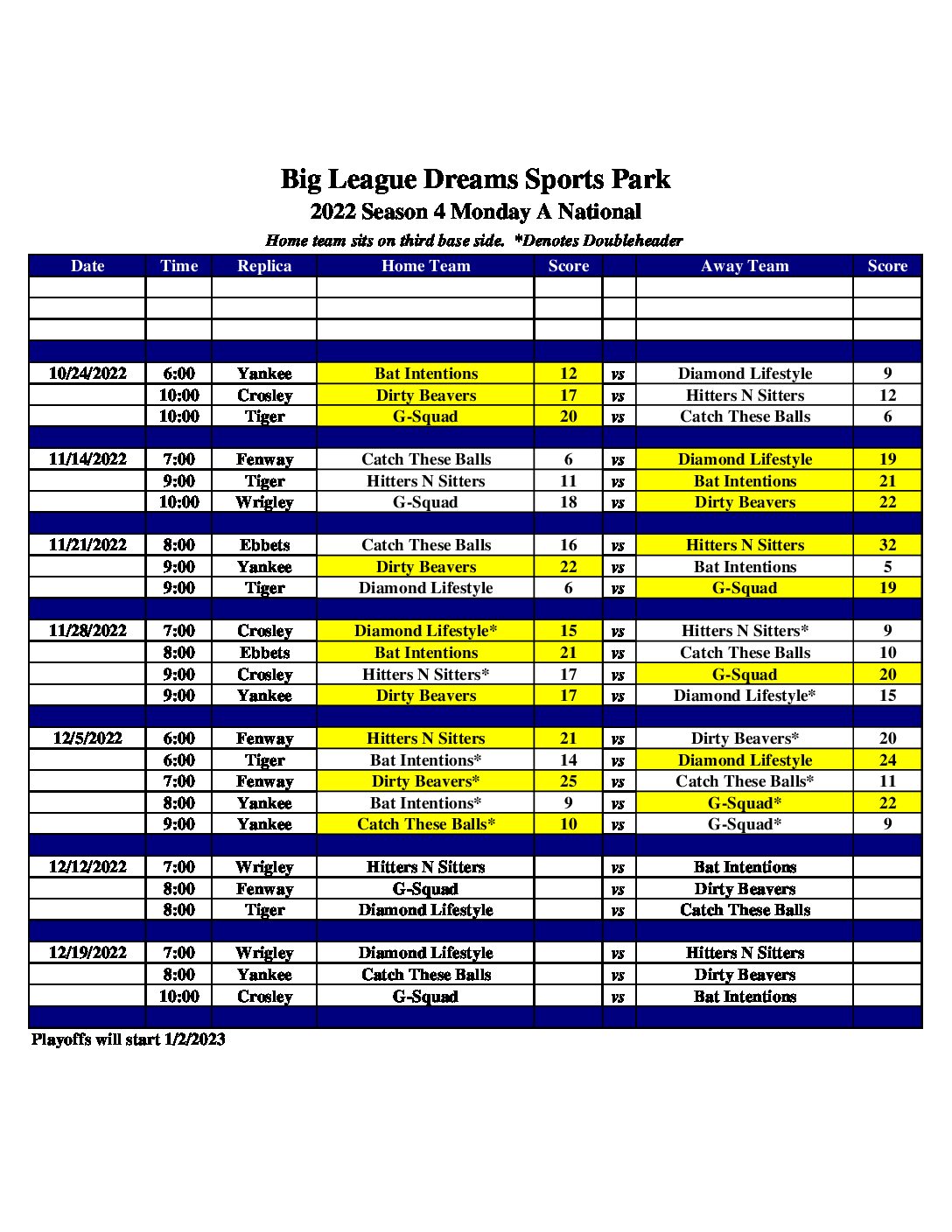 Big League Dreams Sports Park

2022 Season 4 Monday A National

Home team sits on third base side. *Denotes Doubleheader

| Date | Time | Replica | Home Team | Score | | Away Team | Score |
|---|---|---|---|---|---|---|---|
| | | | | | | | |
| | | | | | | | |
| | | | | | | | |
| | | | | | | | |
| 10/24/2022 | 6:00 | Yankee | Bat Intentions | 12 | vs | Diamond Lifestyle | 9 |
| | 10:00 | Crosley | Dirty Beavers | 17 | vs | Hitters N Sitters | 12 |
| | 10:00 | Tiger | G-Squad | 20 | vs | Catch These Balls | 6 |
| | | | | | | | |
| 11/14/2022 | 7:00 | Fenway | Catch These Balls | 6 | vs | Diamond Lifestyle | 19 |
| | 9:00 | Tiger | Hitters N Sitters | 11 | vs | Bat Intentions | 21 |
| | 10:00 | Wrigley | G-Squad | 18 | vs | Dirty Beavers | 22 |
| | | | | | | | |
| 11/21/2022 | 8:00 | Ebbets | Catch These Balls | 16 | vs | Hitters N Sitters | 32 |
| | 9:00 | Yankee | Dirty Beavers | 22 | vs | Bat Intentions | 5 |
| | 9:00 | Tiger | Diamond Lifestyle | 6 | vs | G-Squad | 19 |
| | | | | | | | |
| 11/28/2022 | 7:00 | Crosley | Diamond Lifestyle* | 15 | vs | Hitters N Sitters* | 9 |
| | 8:00 | Ebbets | Bat Intentions | 21 | vs | Catch These Balls | 10 |
| | 9:00 | Crosley | Hitters N Sitters* | 17 | vs | G-Squad | 20 |
| | 9:00 | Yankee | Dirty Beavers | 17 | vs | Diamond Lifestyle* | 15 |
| | | | | | | | |
| 12/5/2022 | 6:00 | Fenway | Hitters N Sitters | 21 | vs | Dirty Beavers* | 20 |
| | 6:00 | Tiger | Bat Intentions* | 14 | vs | Diamond Lifestyle | 24 |
| | 7:00 | Fenway | Dirty Beavers* | 25 | vs | Catch These Balls* | 11 |
| | 8:00 | Yankee | Bat Intentions* | 9 | vs | G-Squad* | 22 |
| | 9:00 | Yankee | Catch These Balls* | 10 | vs | G-Squad* | 9 |
| | | | | | | | |
| 12/12/2022 | 7:00 | Wrigley | Hitters N Sitters | | vs | Bat Intentions | |
| | 8:00 | Fenway | G-Squad | | vs | Dirty Beavers | |
| | 8:00 | Tiger | Diamond Lifestyle | | vs | Catch These Balls | |
| | | | | | | | |
| 12/19/2022 | 7:00 | Wrigley | Diamond Lifestyle | | vs | Hitters N Sitters | |
| | 8:00 | Yankee | Catch These Balls | | vs | Dirty Beavers | |
| | 10:00 | Crosley | G-Squad | | vs | Bat Intentions | |
| | | | | | | | |

Playoffs will start 1/2/2023